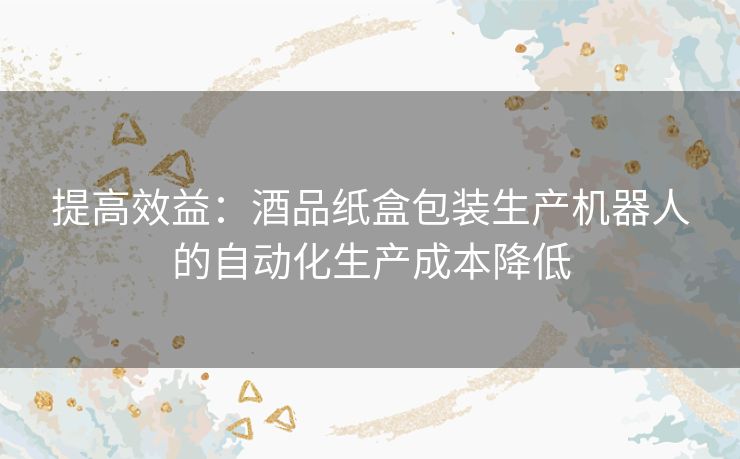 提高效益：酒品纸盒包装生产机器人的自动化生产成本降低